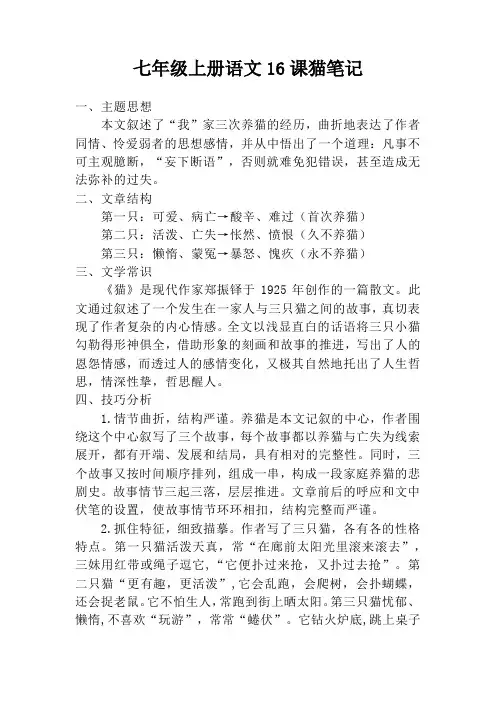 七年级上册语文 16 课猫笔记

一、主题思想

本文叙述了“我”家三次养猫的经历，曲折地表达了作者同情、怜爱弱者的思想感情，并从中悟出了一个道理：凡事不可主观臆断，“妄下断语”，否则就难免犯错误，甚至造成无法弥补的过失。

二、文章结构

第一只：可爱、病亡→酸辛、难过（首次养猫）

第二只：活泼、亡失→怅然、愤恨（久不养猫）

第三只：懒惰、蒙冤→暴怒、愧疚（永不养猫）

三、文学常识

《猫》是现代作家郑振铎于 1925 年创作的一篇散文。此文通过叙述了一个发生在一家人与三只猫之间的故事，真切表现了作者复杂的内心情感。全文以浅显直白的话语将三只小猫勾勒得形神俱全，借助形象的刻画和故事的推进，写出了人的恩怨情感，而透过人的感情变化，又极其自然地托出了人生哲思，情深性挚，哲思醒人。

四、技巧分析

1.情节曲折，结构严谨。养猫是本文记叙的中心，作者围绕这个中心叙写了三个故事，每个故事都以养猫与亡失为线索展开，都有开端、发展和结局，具有相对的完整性。同时，三个故事又按时间顺序排列，组成一串，构成一段家庭养猫的悲剧史。故事情节三起三落，层层推进。文章前后的呼应和文中伏笔的设置，使故事情节环环相扣，结构完整而严谨。

2.抓住特征，细致描摹。作者写了三只猫，各有各的性格特点。第一只猫活泼天真，常“在廊前太阳光里滚来滚去”，三妹用红带或绳子逗它，“它便扑过来抢，又扑过去抢”。第二只猫“更有趣，更活泼”，它会乱跑，会爬树，会扑蝴蝶，还会捉老鼠。它不怕生人，常跑到街上晒太阳。第三只猫忧郁、懒惰，不喜欢“玩游”，常常“蜷伏”。它钻火炉底，跳上桌子